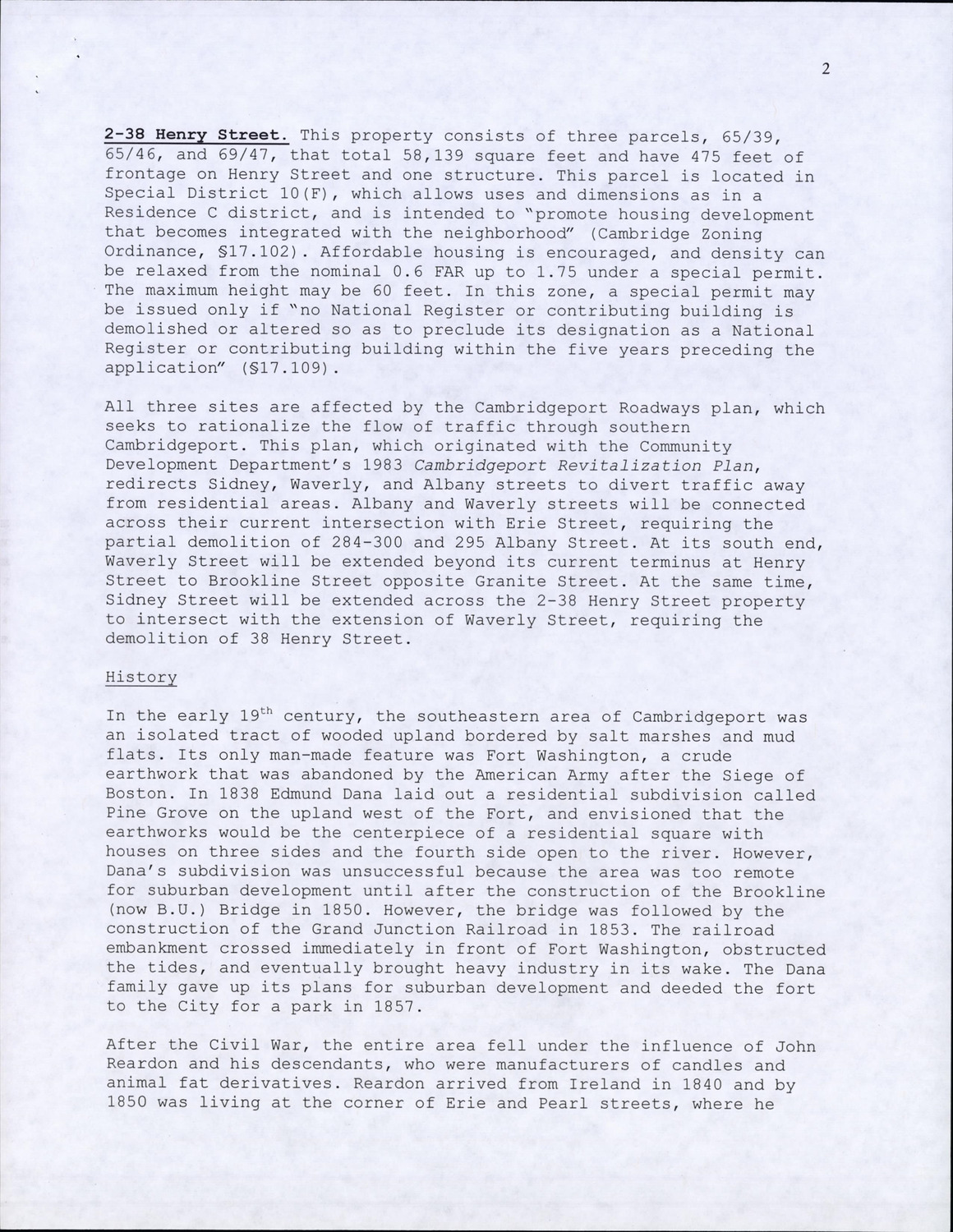 2

2-38 Henry Street. This property consists of three parcels, 65/39, 65/46, and 69/47, that total 58,139 square feet and have 475 feet of frontage on Henry Street and one structure. This parcel is located in Special District 10(F), which allows uses and dimensions as in a Residence C district, and is intended to "promote housing development that becomes integrated with the neighborhood" (Cambridge Zoning Ordinance, §17.102). Affordable housing is encouraged, and density can be relaxed from the nominal 0.6 FAR up to 1.75 under a special permit. The maximum height may be 60 feet. In this zone, a special permit may be issued only if "no National Register or contributing building is demolished or altered so as to preclude its designation as a National Register or contributing building within the five years preceding the application" (§17.109).

All three sites are affected by the Cambridgeport Roadways plan, which seeks to rationalize the flow of traffic through southern Cambridgeport. This plan, which originated with the Community Development Department's 1983 Cambridgeport Revitalization Plan, redirects Sidney, Waverly, and Albany streets to divert traffic away from residential areas. Albany and Waverly streets will be connected across their current intersection with Erie Street, requiring the partial demolition of 284-300 and 295 Albany Street. At its south end, Waverly Street will be extended beyond its current terminus at Henry Street to Brookline Street opposite Granite Street. At the same time, Sidney Street will be extended across the 2-38 Henry Street property to intersect with the extension of Waverly Street, requiring the demolition of 38 Henry Street.

History

In the early 19$^{th}$ century, the southeastern area of Cambridgeport was an isolated tract of wooded upland bordered by salt marshes and mud flats. Its only man-made feature was Fort Washington, a crude earthwork that was abandoned by the American Army after the Siege of Boston. In 1838 Edmund Dana laid out a residential subdivision called Pine Grove on the upland west of the Fort, and envisioned that the earthworks would be the centerpiece of a residential square with houses on three sides and the fourth side open to the river. However, Dana's subdivision was unsuccessful because the area was too remote for suburban development until after the construction of the Brookline (now B.U.) Bridge in 1850. However, the bridge was followed by the construction of the Grand Junction Railroad in 1853. The railroad embankment crossed immediately in front of Fort Washington, obstructed the tides, and eventually brought heavy industry in its wake. The Dana family gave up its plans for suburban development and deeded the fort to the City for a park in 1857.

After the Civil War, the entire area fell under the influence of John Reardon and his descendants, who were manufacturers of candles and animal fat derivatives. Reardon arrived from Ireland in 1840 and by 1850 was living at the corner of Erie and Pearl streets, where he